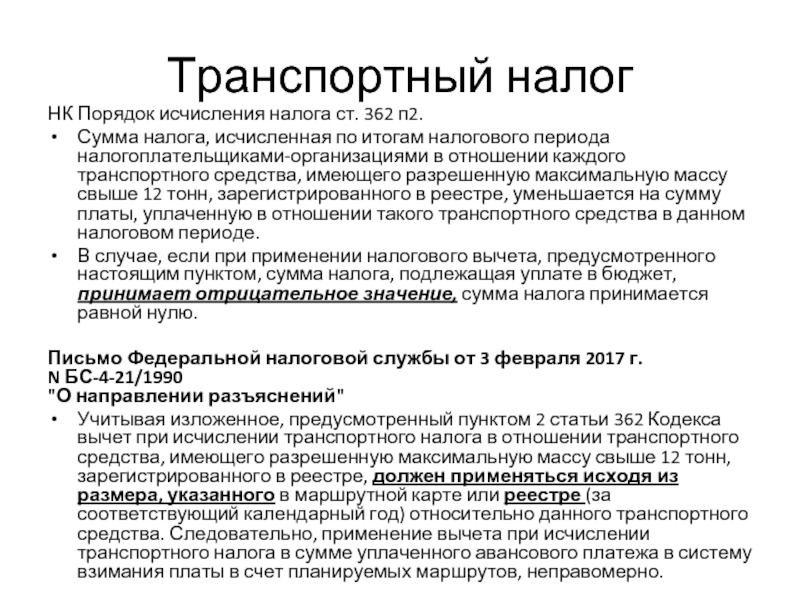 Транспортный налог

НК Порядок исчисления налога ст. 362 п2.

• Сумма налога, исчисленная по итогам налогового периода налогоплательщиками-организациями в отношении каждого транспортного средства, имеющего разрешенную максимальную массу свыше 12 тонн, зарегистрированного в реестре, уменьшается на сумму платы, уплаченную в отношении такого транспортного средства в данном налоговом периоде.

• В случае, если при применении налогового вычета, предусмотренного настоящим пунктом, сумма налога, подлежащая уплате в бюджет, принимает отрицательное значение, сумма налога принимается равной нулю.

Письмо Федеральной налоговой службы от 3 февраля 2017 г. N БС-4-21/1990 "О направлении разъяснений"

• Учитывая изложенное, предусмотренный пунктом 2 статьи 362 Кодекса вычет при исчислении транспортного налога в отношении транспортного средства, имеющего разрешенную максимальную массу свыше 12 тонн, зарегистрированного в реестре, должен применяться исходя из размера, указанного в маршрутной карте или реестре (за соответствующий календарный год) относительно данного транспортного средства. Следовательно, применение вычета при исчислении транспортного налога в сумме уплаченного авансового платежа в систему взимания платы в счет планируемых маршрутов, неправомерно.